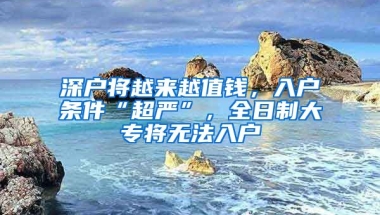 深户将越来越值钱，入户条件“超严”，全日制大专将无法入户